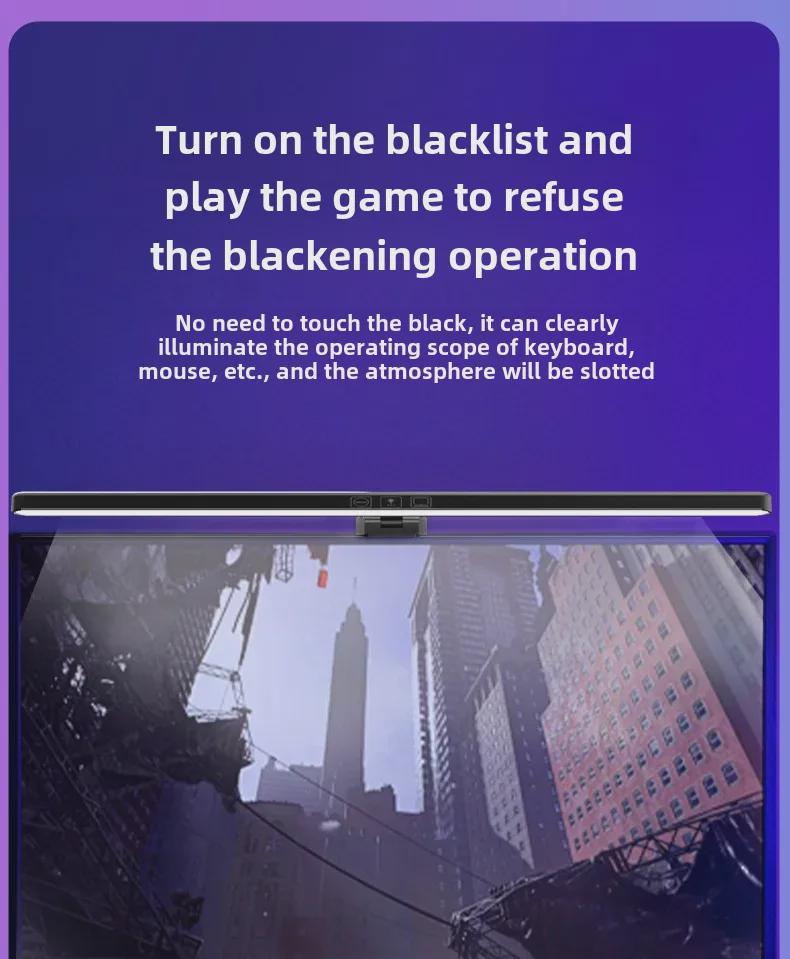 Turn on the blacklist and play the game to refuse the blackening operation

No need to touch the black, it can clearly illuminate the operating scope of keyboard, mouse, etc., and the atmosphere will be slotted